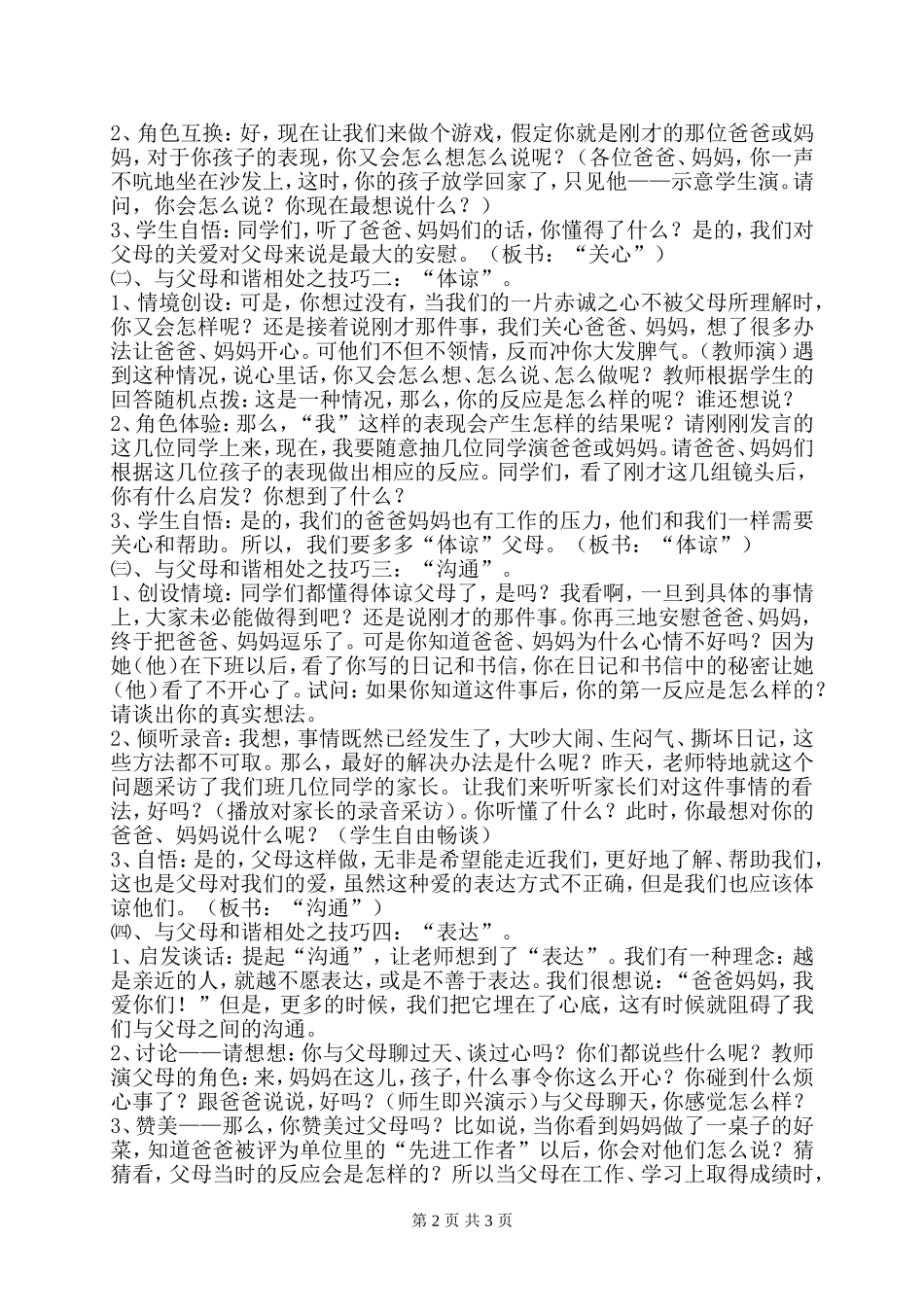 2、角色互换：好，现在让我们来做个游戏，假定你就是刚才的那位爸爸或妈妈，对于你孩子的表现，你又会怎么想怎么说呢？（各位爸爸、妈妈，你一声不吭地坐在沙发上，这时，你的孩子放学回家了，只见他——示意学生演。请问，你会怎么说？你现在最想说什么？）
3、学生自悟：同学们，听了爸爸、妈妈们的话，你懂得了什么？是的，我们对父母的关爱对父母来说是最大的安慰。（板书：“关心”）
㈡、与父母和谐相处之技巧二：“体谅”。
1、情境创设：可是，你想过没有，当我们的一片赤诚之心不被父母所理解时，你又会怎样呢？还是接着说刚才那件事，我们关心爸爸、妈妈，想了很多办法让爸爸、妈妈开心。可他们不但不领情，反而冲你大发脾气。（教师演）遇到这种情况，说心里话，你又会怎么想、怎么说、怎么做呢？教师根据学生的回答随机点拨：这是一种情况，那么，你的反应是怎么样的呢？谁还想说？
2、角色体验：那么，“我”这样的表现会产生怎样的结果呢？请刚刚发言的这几位同学上来，现在，我要随意抽几位同学演爸爸或妈妈。请爸爸、妈妈们根据这几位孩子的表现做出相应的反应。同学们，看了刚才这几组镜头后，你有什么启发？你想到了什么？
3、学生自悟：是的，我们的爸爸妈妈也有工作的压力，他们和我们一样需要关心和帮助。所以，我们要多多“体谅”父母。（板书：“体谅”）
㈢、与父母和谐相处之技巧三：“沟通”。
1、创设情境：同学们都懂得体谅父母了，是吗？我看啊，一旦到具体的事情上，大家未必能做得到吧？还是说刚才的那件事。你再三地安慰爸爸、妈妈，终于把爸爸、妈妈逗乐了。可是你知道爸爸、妈妈为什么心情不好吗？因为她（他）在下班以后，看了你写的日记和书信，你在日记和书信中的秘密让她（他）看了不开心了。试问：如果你知道这件事后，你的第一反应是怎么样的？请谈出你的真实想法。
2、倾听录音：我想，事情既然已经发生了，大吵大闹、生闷气、撕坏日记，这些方法都不可取。那么，最好的解决办法是什么呢？昨天，老师特地就这个问题采访了我们班几位同学的家长。让我们来听听家长们对这件事情的看法，好吗？（播放对家长的录音采访）。你听懂了什么？此时，你最想对你的爸爸、妈妈说什么呢？（学生自由畅谈）
3、自悟：是的，父母这样做，无非是希望能走近我们，更好地了解、帮助我们，这也是父母对我们的爱，虽然这种爱的表达方式不正确，但是我们也应该体谅他们。（板书：“沟通”）
㈣、与父母和谐相处之技巧四：“表达”。
1、启发谈话：提起“沟通”，让老师想到了“表达”。我们有一种理念：越是亲近的人，就越不愿表达，或是不善于表达。我们很想说：“爸爸妈妈，我爱你们！”但是，更多的时候，我们把它埋在了心底，这有时候就阻碍了我们与父母之间的沟通。
2、讨论——请想想：你与父母聊过天、谈过心吗？你们都说些什么呢？教师演父母的角色：来，妈妈在这儿，孩子，什么事令你这么开心？你碰到什么烦心事了？跟爸爸说说，好吗？（师生即兴演示）与父母聊天，你感觉怎么样？
3、赞美——那么，你赞美过父母吗？比如说，当你看到妈妈做了一桌子的好菜，知道爸爸被评为单位里的“先进工作者”以后，你会对他们怎么说？猜猜看，父母当时的反应会是怎样的？所以当父母在工作、学习上取得成绩时，

第 2 页 共 3 页